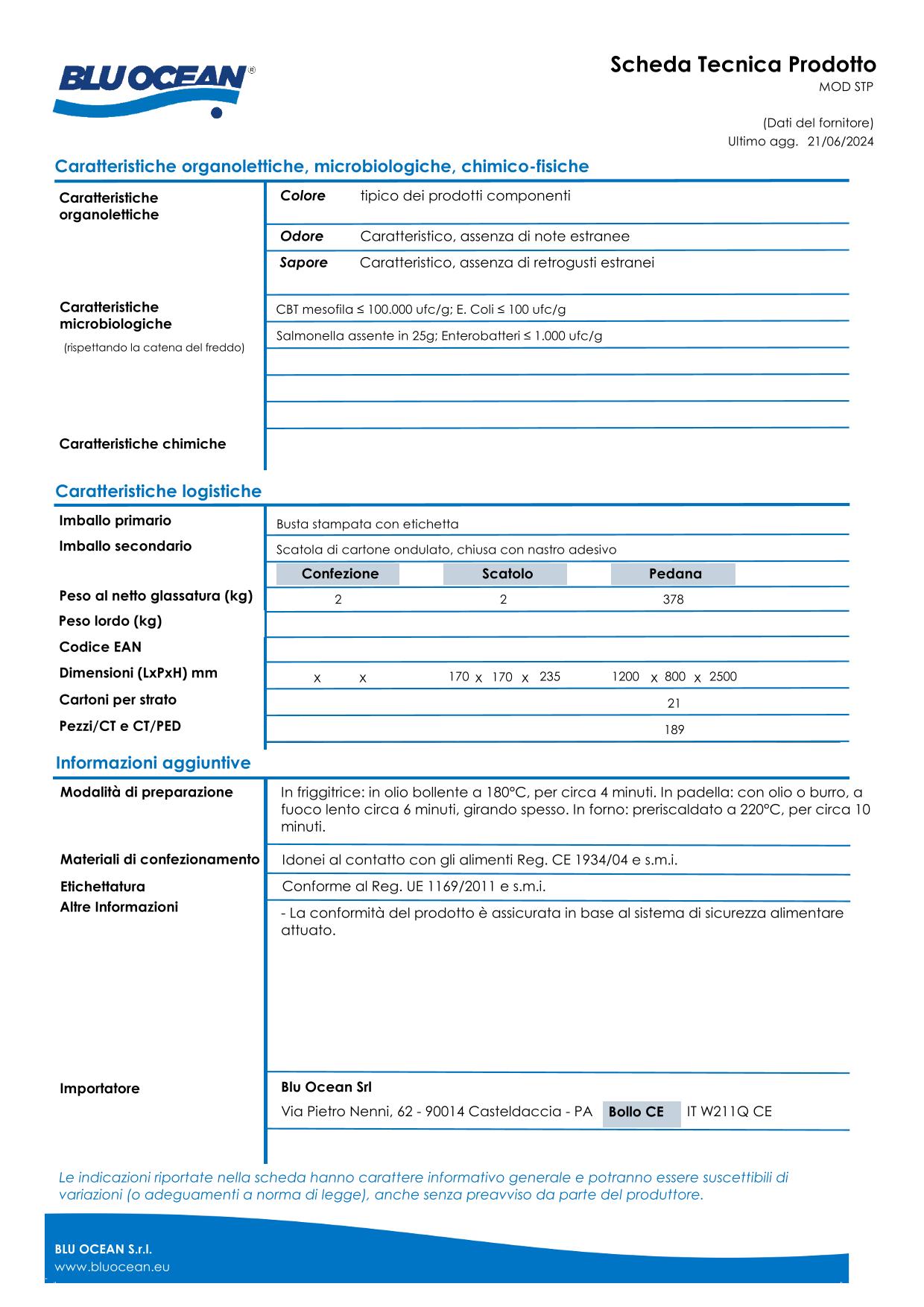 BLU OCEAN®

Scheda Tecnica Prodotto
MOD STP

(Dati del fornitore)
Ultimo agg. 21/06/2024

Caratteristiche organolettiche, microbiologiche, chimico-fisiche

Caratteristiche organolettiche

Colore tipico dei prodotti componenti

Odore Caratteristico, assenza di note estranee

Sapore Caratteristico, assenza di retrogusti estranei

Caratteristiche microbiologiche
(rispettando la catena del freddo)

CBT mesofila ≤ 100.000 ufc/g; E. Coli ≤ 100 ufc/g

Salmonella assente in 25g; Enterobatteri ≤ 1.000 ufc/g

Caratteristiche chimiche

Caratteristiche logistiche

Imballo primario Busta stampata con etichetta

Imballo secondario Scatola di cartone ondulato, chiusa con nastro adesivo

| | Confezione | Scatolo | Pedana |
|---|---|---|---|
| Peso al netto glassatura (kg) | 2 | 2 | 378 |
| Peso lordo (kg) | | | |
| Codice EAN | | | |
| Dimensioni (LxPxH) mm | x x | 170 x 170 x 235 | 1200 x 800 x 2500 |
| Cartoni per strato | | | 21 |
| Pezzi/CT e CT/PED | | | 189 |

Informazioni aggiuntive

Modalità di preparazione In friggitrice: in olio bollente a 180°C, per circa 4 minuti. In padella: con olio o burro, a fuoco lento circa 6 minuti, girando spesso. In forno: preriscaldato a 220°C, per circa 10 minuti.

Materiali di confezionamento Idonei al contatto con gli alimenti Reg. CE 1934/04 e s.m.i.

Etichettatura Conforme al Reg. UE 1169/2011 e s.m.i.

Altre Informazioni - La conformità del prodotto è assicurata in base al sistema di sicurezza alimentare attuato.

Importatore Blu Ocean Srl
Via Pietro Nenni, 62 - 90014 Casteldaccia - PA Bollo CE IT W211Q CE

Le indicazioni riportate nella scheda hanno carattere informativo generale e potranno essere suscettibili di variazioni (o adeguamenti a norma di legge), anche senza preavviso da parte del produttore.

BLU OCEAN S.r.l.
www.bluocean.eu